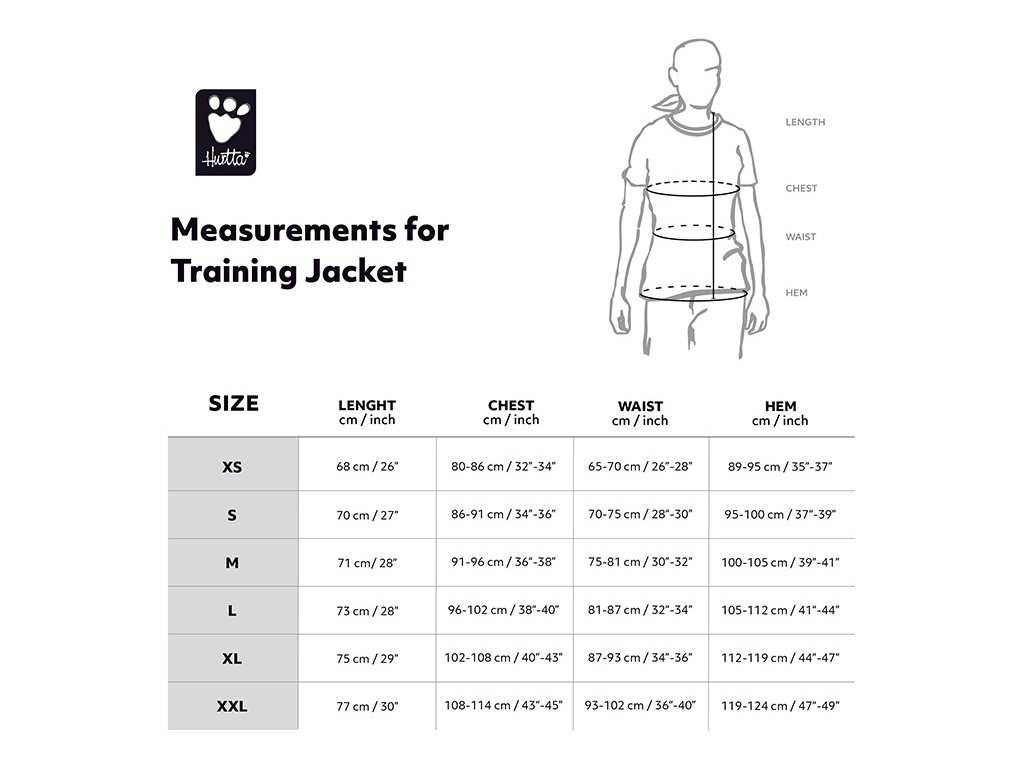 Hurtta

Measurements for Training Jacket

LENGTH
CHEST
WAIST
HEM

| SIZE | LENGHT cm / inch | CHEST cm / inch | WAIST cm / inch | HEM cm / inch |
|---|---|---|---|---|
| XS | 68 cm / 26" | 80-86 cm / 32"-34" | 65-70 cm / 26"-28" | 89-95 cm / 35"-37" |
| S | 70 cm / 27" | 86-91 cm / 34"-36" | 70-75 cm / 28"-30" | 95-100 cm / 37"-39" |
| M | 71 cm/ 28" | 91-96 cm / 36"-38" | 75-81 cm / 30"-32" | 100-105 cm / 39"-41" |
| L | 73 cm / 28" | 96-102 cm / 38"-40" | 81-87 cm / 32"-34" | 105-112 cm / 41"-44" |
| XL | 75 cm / 29" | 102-108 cm / 40"-43" | 87-93 cm / 34"-36" | 112-119 cm / 44"-47" |
| XXL | 77 cm / 30" | 108-114 cm / 43"-45" | 93-102 cm / 36"-40" | 119-124 cm / 47"-49" |